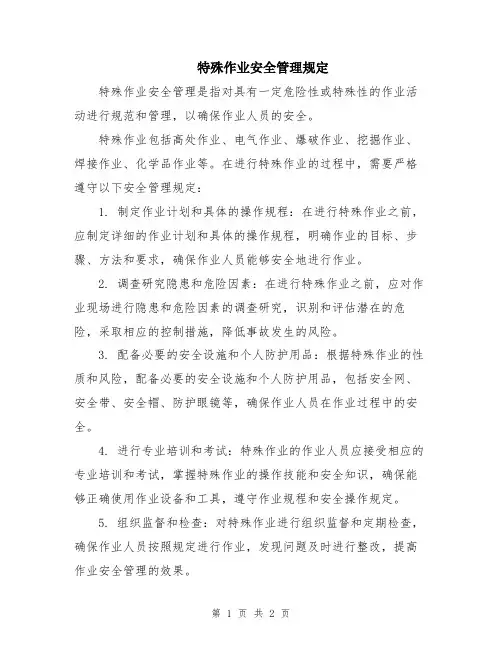 特殊作业安全管理规定

特殊作业安全管理是指对具有一定危险性或特殊性的作业活动进行规范和管理，以确保作业人员的安全。

特殊作业包括高处作业、电气作业、爆破作业、挖掘作业、焊接作业、化学品作业等。在进行特殊作业的过程中，需要严格遵守以下安全管理规定：

1. 制定作业计划和具体的操作规程：在进行特殊作业之前，应制定详细的作业计划和具体的操作规程，明确作业的目标、步骤、方法和要求，确保作业人员能够安全地进行作业。

2. 调查研究隐患和危险因素：在进行特殊作业之前，应对作业现场进行隐患和危险因素的调查研究，识别和评估潜在的危险，采取相应的控制措施，降低事故发生的风险。

3. 配备必要的安全设施和个人防护用品：根据特殊作业的性质和风险，配备必要的安全设施和个人防护用品，包括安全网、安全带、安全帽、防护眼镜等，确保作业人员在作业过程中的安全。

4. 进行专业培训和考试：特殊作业的作业人员应接受相应的专业培训和考试，掌握特殊作业的操作技能和安全知识，确保能够正确使用作业设备和工具，遵守作业规程和安全操作规定。

5. 组织监督和检查：对特殊作业进行组织监督和定期检查，确保作业人员按照规定进行作业，发现问题及时进行整改，提高作业安全管理的效果。

第 1 页 共 2 页